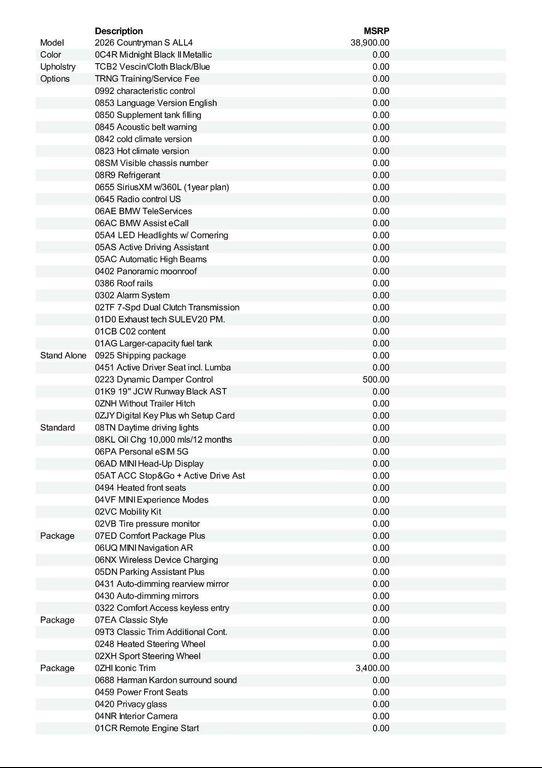 |  | Description | MSRP |
|---|---|---|
| Model | 2026 Countryman S ALL4 | 38,900.00 |
| Color | 0C4R Midnight Black II Metallic | 0.00 |
| Upholstry | TCB2 Vescin/Cloth Black/Blue | 0.00 |
| Options | TRNG Training/Service Fee | 0.00 |
|  | 0992 characteristic control | 0.00 |
|  | 0853 Language Version English | 0.00 |
|  | 0850 Supplement tank filling | 0.00 |
|  | 0845 Acoustic belt warning | 0.00 |
|  | 0842 cold climate version | 0.00 |
|  | 0823 Hot climate version | 0.00 |
|  | 08SM Visible chassis number | 0.00 |
|  | 08R9 Refrigerant | 0.00 |
|  | 0655 SiriusXM w/360L (1year plan) | 0.00 |
|  | 0645 Radio control US | 0.00 |
|  | 06AE BMW TeleServices | 0.00 |
|  | 06AC BMW Assist eCall | 0.00 |
|  | 05A4 LED Headlights w/ Cornering | 0.00 |
|  | 05AS Active Driving Assistant | 0.00 |
|  | 05AC Automatic High Beams | 0.00 |
|  | 0402 Panoramic moonroof | 0.00 |
|  | 0386 Roof rails | 0.00 |
|  | 0302 Alarm System | 0.00 |
|  | 02TF 7-Spd Dual Clutch Transmission | 0.00 |
|  | 01D0 Exhaust tech SULEV20 PM. | 0.00 |
|  | 01CB C02 content | 0.00 |
|  | 01AG Larger-capacity fuel tank | 0.00 |
| Stand Alone | 0925 Shipping package | 0.00 |
|  | 0451 Active Driver Seat incl. Lumba | 0.00 |
|  | 0223 Dynamic Damper Control | 500.00 |
|  | 01K9 19" JCW Runway Black AST | 0.00 |
|  | 0ZNH Without Trailer Hitch | 0.00 |
|  | 0ZJY Digital Key Plus wh Setup Card | 0.00 |
| Standard | 08TN Daytime driving lights | 0.00 |
|  | 08KL Oil Chg 10,000 mls/12 months | 0.00 |
|  | 06PA Personal eSIM 5G | 0.00 |
|  | 06AD MINI Head-Up Display | 0.00 |
|  | 05AT ACC Stop&Go + Active Drive Ast | 0.00 |
|  | 0494 Heated front seats | 0.00 |
|  | 04VF MINI Experience Modes | 0.00 |
|  | 02VC Mobility Kit | 0.00 |
|  | 02VB Tire pressure monitor | 0.00 |
| Package | 07ED Comfort Package Plus | 0.00 |
|  | 06UQ MINI Navigation AR | 0.00 |
|  | 06NX Wireless Device Charging | 0.00 |
|  | 05DN Parking Assistant Plus | 0.00 |
|  | 0431 Auto-dimming rearview mirror | 0.00 |
|  | 0430 Auto-dimming mirrors | 0.00 |
|  | 0322 Comfort Access keyless entry | 0.00 |
| Package | 07EA Classic Style | 0.00 |
|  | 09T3 Classic Trim Additional Cont. | 0.00 |
|  | 0248 Heated Steering Wheel | 0.00 |
|  | 02XH Sport Steering Wheel | 0.00 |
| Package | 0ZHI Iconic Trim | 3,400.00 |
|  | 0688 Harman Kardon surround sound | 0.00 |
|  | 0459 Power Front Seats | 0.00 |
|  | 0420 Privacy glass | 0.00 |
|  | 04NR Interior Camera | 0.00 |
|  | 01CR Remote Engine Start | 0.00 |